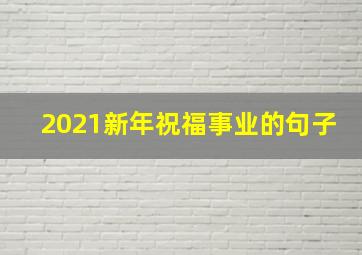 2021新年祝福事业的句子